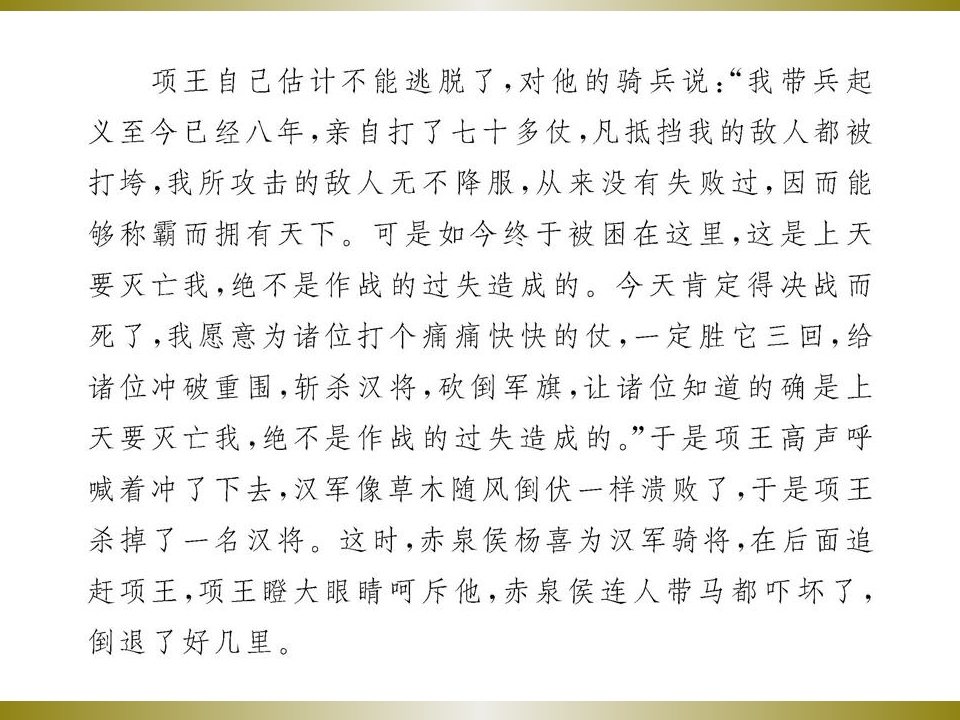 项王自己估计不能逃脱了，对他的骑兵说：“我带兵起义至今已经八年，亲自打了七十多仗，凡抵挡我的敌人都被打垮，我所攻击的敌人无不降服，从来没有失败过，因而能够称霸而拥有天下。可是如今终于被困在这里，这是上天要灭亡我，绝不是作战的过失造成的。今天肯定得决战而死了，我愿意为诸位打个痛痛快快的仗，一定胜它三回，给诸位冲破重围，斩杀汉将，砍倒军旗，让诸位知道的确是上天要灭亡我，绝不是作战的过失造成的。”于是项王高声呼喊着冲了下去，汉军像草木随风倒伏一样溃败了，于是项王杀掉了一名汉将。这时，赤泉侯杨喜为汉军骑将，在后面追赶项王，项王瞪大眼睛呵斥他，赤泉侯连人带马都吓坏了，倒退了好几里。